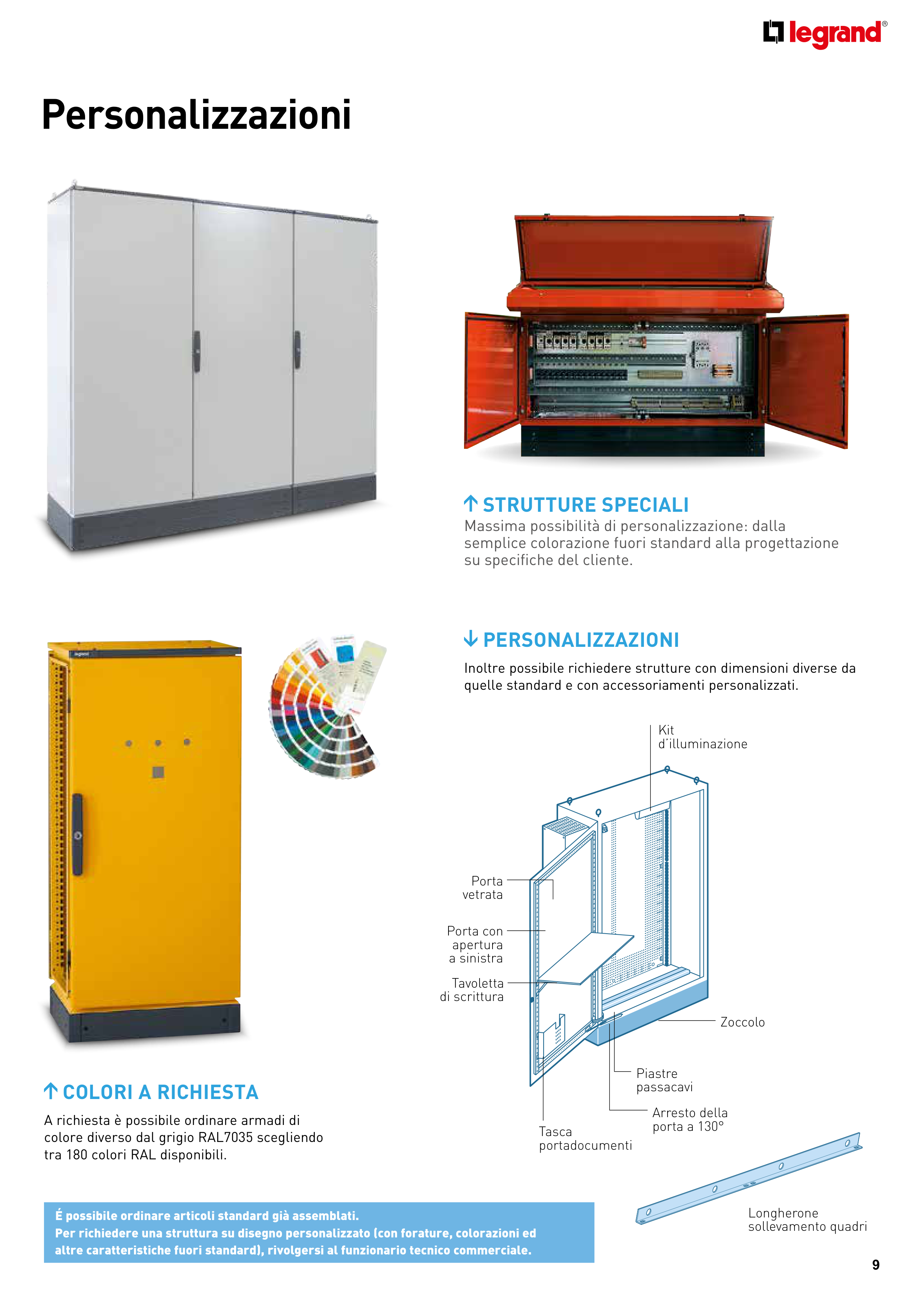 legrand®

Personalizzazioni

↑ STRUTTURE SPECIALI
Massima possibilità di personalizzazione: dalla semplice colorazione fuori standard alla progettazione su specifiche del cliente.

↓ PERSONALIZZAZIONI
Inoltre possibile richiedere strutture con dimensioni diverse da quelle standard e con accessoriamenti personalizzati.

Kit d'illuminazione

Porta vetrata

Porta con apertura a sinistra

Tavoletta di scrittura

Zoccolo

Piastre passacavi

Arresto della porta a 130°

Tasca portadocumenti

Longherone sollevamento quadri

↑ COLORI A RICHIESTA
A richiesta è possibile ordinare armadi di colore diverso dal grigio RAL7035 scegliendo tra 180 colori RAL disponibili.

É possibile ordinare articoli standard già assemblati.
Per richiedere una struttura su disegno personalizzato (con forature, colorazioni ed altre caratteristiche fuori standard), rivolgersi al funzionario tecnico commerciale.

9